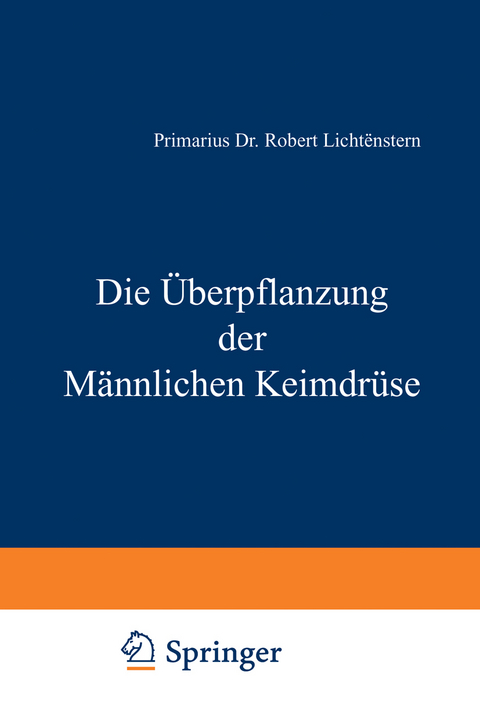 Primarius Dr. Robert Lichtënstern

Die Überpflanzung der Männlichen Keimdrüse

Springer